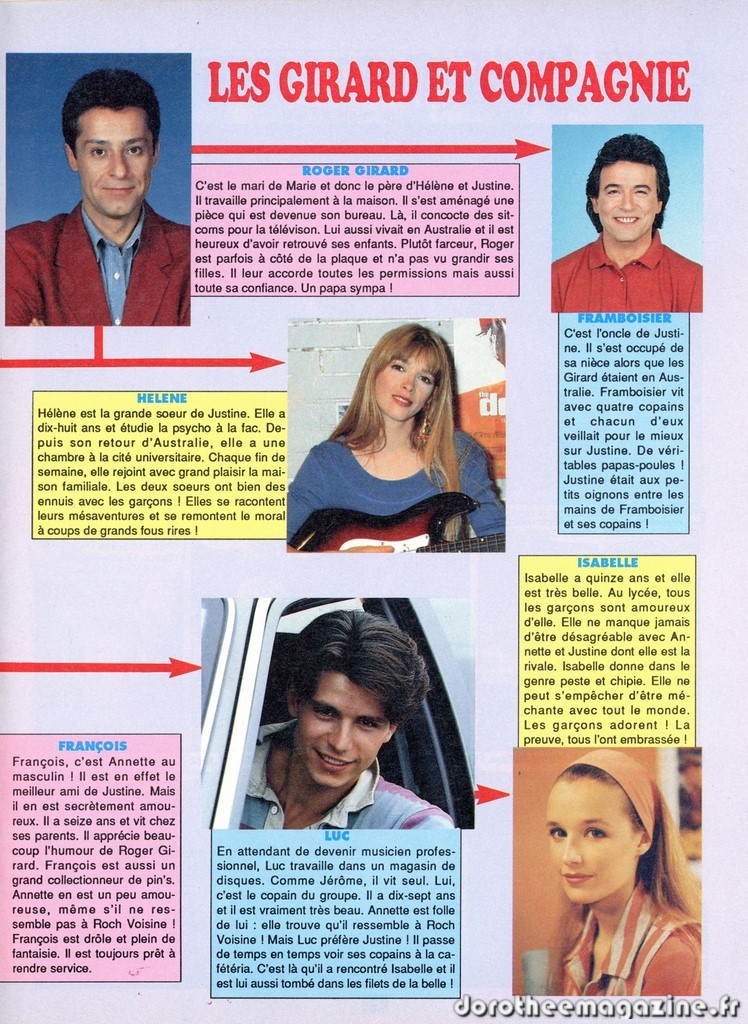 LES GIRARD ET COMPAGNIE

ROGER GIRARD
C'est le mari de Marie et donc le père d'Hélène et Justine. Il travaille principalement à la maison. Il s'est aménagé une pièce qui est devenue son bureau. Là, il concocte des sitcoms pour la télévison. Lui aussi vivait en Australie et il est heureux d'avoir retrouvé ses enfants. Plutôt farceur, Roger est parfois à côté de la plaque et n'a pas vu grandir ses filles. Il leur accorde toutes les permissions mais aussi toute sa confiance. Un papa sympa !

FRAMBOISIER
C'est l'oncle de Justine. Il s'est occupé de sa nièce alors que les Girard étaient en Australie. Framboisier vit avec quatre copains et chacun d'eux veillait pour le mieux sur Justine. De véritables papas-poules ! Justine était aux petits oignons entre les mains de Framboisier et ses copains !

HELENE
Hélène est la grande soeur de Justine. Elle a dix-huit ans et étudie la psycho à la fac. Depuis son retour d'Australie, elle a une chambre à la cité universitaire. Chaque fin de semaine, elle rejoint avec grand plaisir la maison familiale. Les deux soeurs ont bien des ennuis avec les garçons ! Elles se racontent leurs mésaventures et se remontent le moral à coups de grands fous rires !

ISABELLE
Isabelle a quinze ans et elle est très belle. Au lycée, tous les garçons sont amoureux d'elle. Elle ne manque jamais d'être désagréable avec Annette et Justine dont elle est la rivale. Isabelle donne dans le genre peste et chipie. Elle ne peut s'empêcher d'être méchante avec tout le monde. Les garçons adorent ! La preuve, tous l'ont embrassée !

FRANÇOIS
François, c'est Annette au masculin ! Il est en effet le meilleur ami de Justine. Mais il en est secrètement amoureux. Il a seize ans et vit chez ses parents. Il apprécie beaucoup l'humour de Roger Girard. François est aussi un grand collectionneur de pin's. Annette en est un peu amoureuse, même s'il ne ressemble pas à Roch Voisine ! François est drôle et plein de fantaisie. Il est toujours prêt à rendre service.

LUC
En attendant de devenir musicien professionnel, Luc travaille dans un magasin de disques. Comme Jérôme, il vit seul. Lui, c'est le copain du groupe. Il a dix-sept ans et il est vraiment très beau. Annette est folle de lui : elle trouve qu'il ressemble à Roch Voisine ! Mais Luc préfère Justine ! Il passe de temps en temps voir ses copains à la cafétéria. C'est là qu'il a rencontré Isabelle et il est lui aussi tombé dans les filets de la belle !

dorotheemagazine.fr